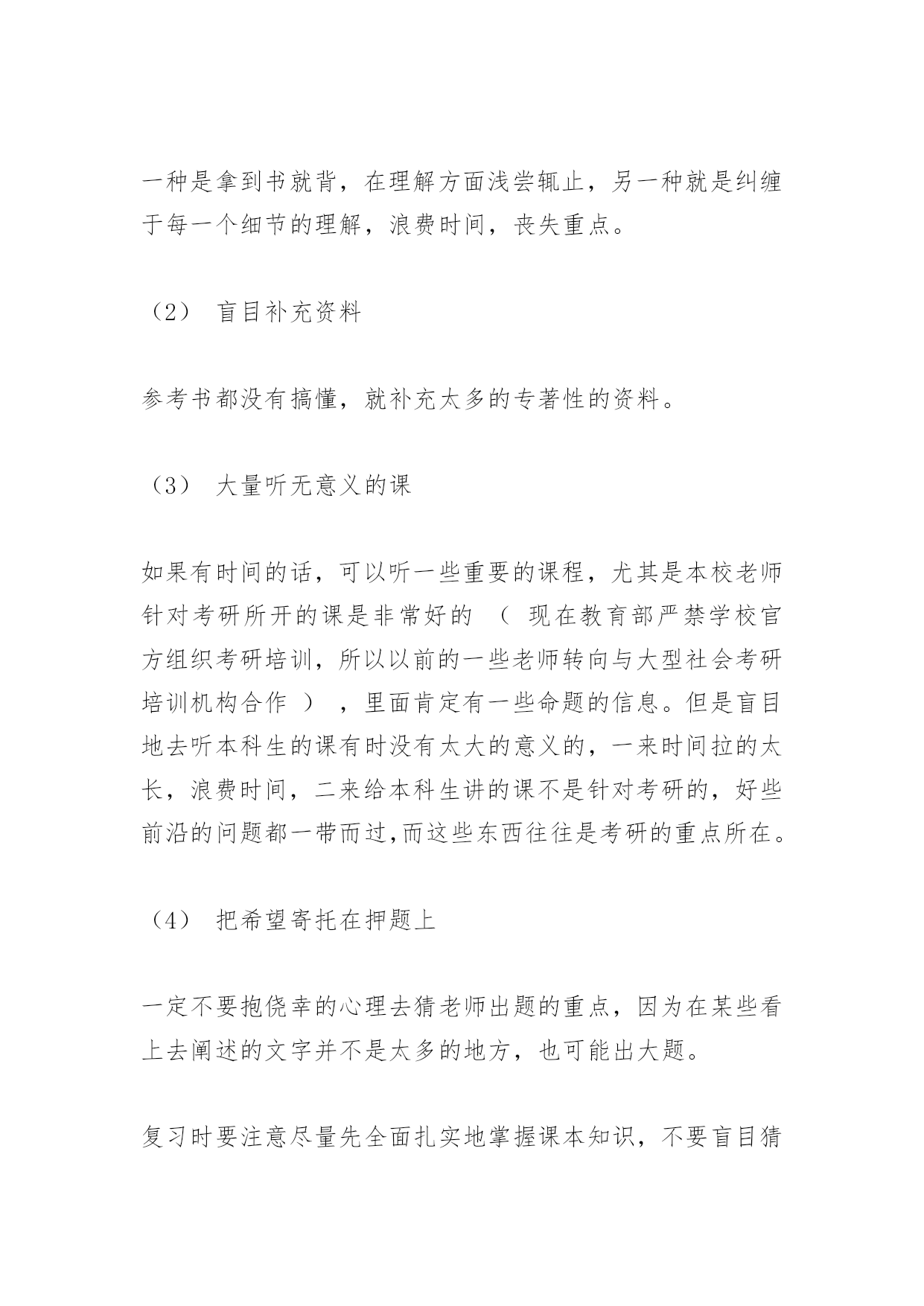 一种是拿到书就背，在理解方面浅尝辄止，另一种就是纠缠于每一个细节的理解，浪费时间，丧失重点。

（2） 盲目补充资料

参考书都没有搞懂，就补充太多的专著性的资料。

（3） 大量听无意义的课

如果有时间的话，可以听一些重要的课程，尤其是本校老师针对考研所开的课是非常好的 （ 现在教育部严禁学校官方组织考研培训，所以以前的一些老师转向与大型社会考研培训机构合作 ），里面肯定有一些命题的信息。但是盲目地去听本科生的课有时没有太大的意义的，一来时间拉的太长，浪费时间，二来给本科生讲的课不是针对考研的，好些前沿的问题都一带而过,而这些东西往往是考研的重点所在。

（4） 把希望寄托在押题上

一定不要抱侥幸的心理去猜老师出题的重点，因为在某些看上去阐述的文字并不是太多的地方，也可能出大题。

复习时要注意尽量先全面扎实地掌握课本知识，不要盲目猜